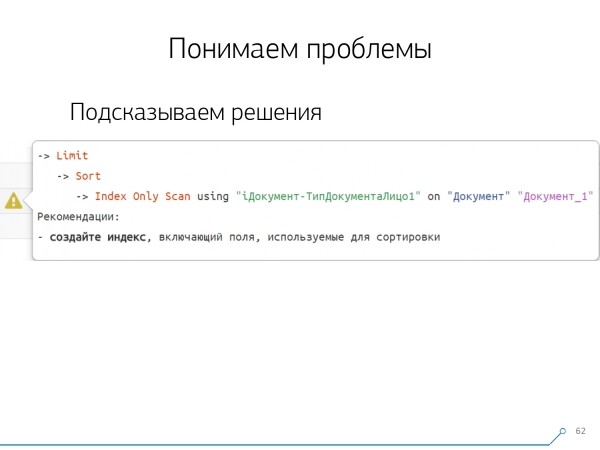 Понимаем проблемы

Подсказываем решения

-> Limit
   -> Sort
      -> Index Only Scan using "iДокумент-ТипДокументаЛицо1" on "Документ" "Документ_1"
Рекомендации:
- создайте индекс, включающий поля, используемые для сортировки

62